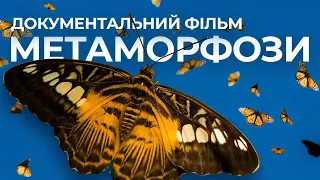 ДОКУМЕНТАЛЬНИЙ ФІЛЬМ
МЕТАМОРФОЗИ